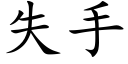 失手